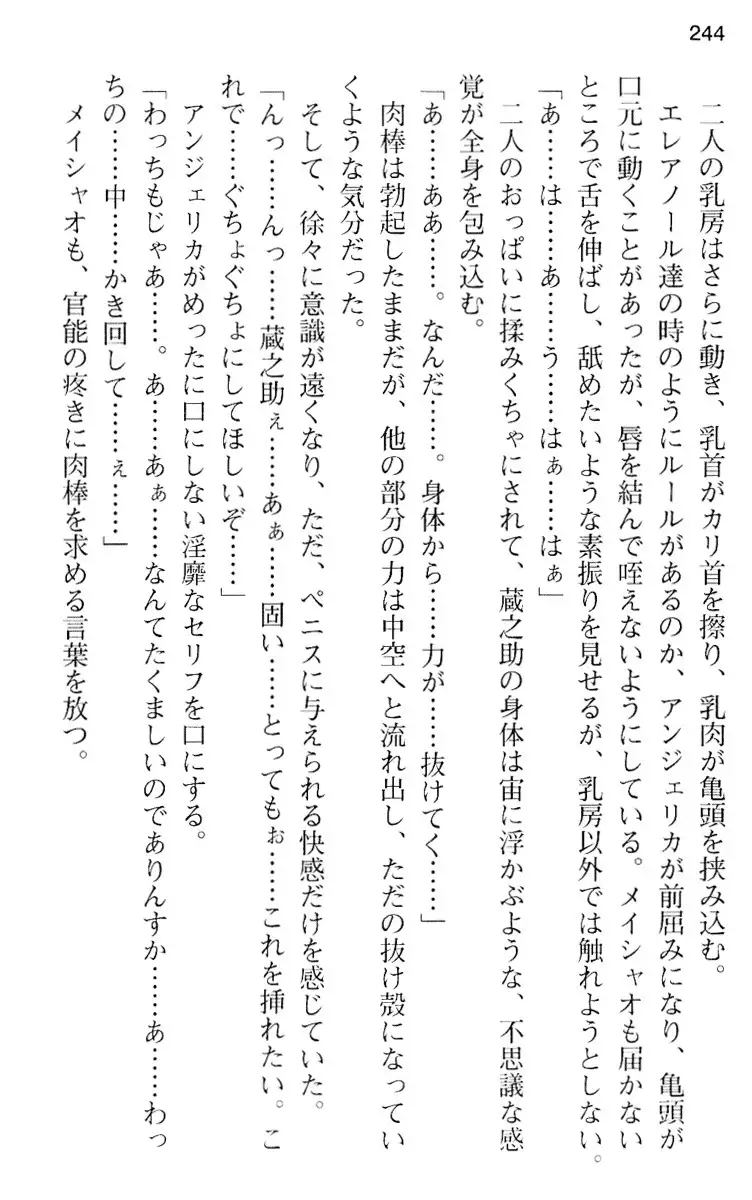 244

二人の乳房はさらに動き、乳首がカリ首を擦り、乳肉が亀頭を挟み込む。

エレアノール達の時のようにルールがあるのか、アンジェリカが前屈みになり、亀頭が口元に動くことがあったが、唇を結んで咥えないようにしている。メイシャオも届かないところで舌を伸ばし、舐めたいような素振りを見せるが、乳房以外では触れようとしない。

「あ……は……あ……う……はぁ……はぁ」

二人のおっぱいに揉みくちゃにされて、蔵之助の身体は宙に浮かぶような、不思議な感覚が全身を包み込む。

「あ……ああ……。なんだ……。身体から……力が……抜けてく……」

肉棒は勃起したままだが、他の部分の力は中空へと流れ出し、ただの抜け殻になっていくような気分だった。

そして、徐々に意識が遠くなり、ただ、ペニスに与えられる快感だけを感じていた。

「んっ……んっ……蔵之助ぇ……あぁ……固い……とってもぉ……これを挿れたい。これで……ぐちょぐちょにしてほしいぞ……」

アンジェリカがめったに口にしない淫靡なセリフを口にする。

「わっちもじゃあ……。あ……あぁ……なんてたくましいのでありんすか……あ……わっちの……中……かき回して……ぇ……」

メイシャオも、官能の疼きに肉棒を求める言葉を放つ。